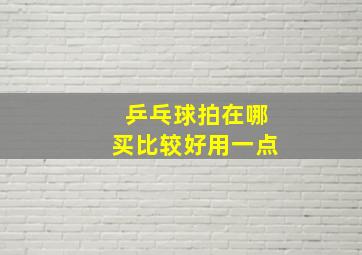 乒乓球拍在哪
买比较好用一点